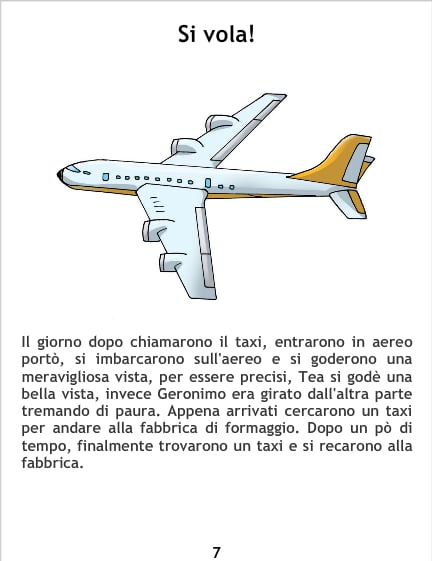 Si vola!

Il giorno dopo chiamarono il taxi, entrarono in aereo portò, si imbarcarono sull'aereo e si goderono una meravigliosa vista, per essere precisi, Tea si godè una bella vista, invece Geronimo era girato dall'altra parte tremando di paura. Appena arrivati cercarono un taxi per andare alla fabbrica di formaggio. Dopo un pò di tempo, finalmente trovarono un taxi e si recarono alla fabbrica.

7